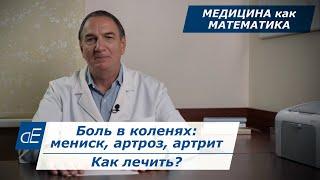 МЕДИЦИНА как МАТЕМАТИКА

dE

Боль в коленях: мениск, артроз, артрит

Как лечить?